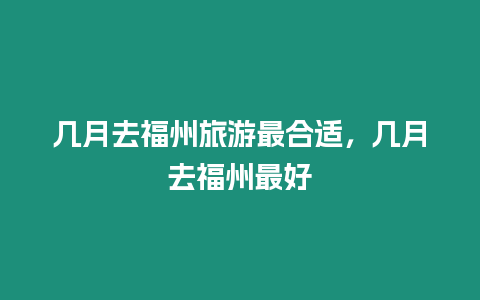 几月去福州旅游最合适，几月去福州最好